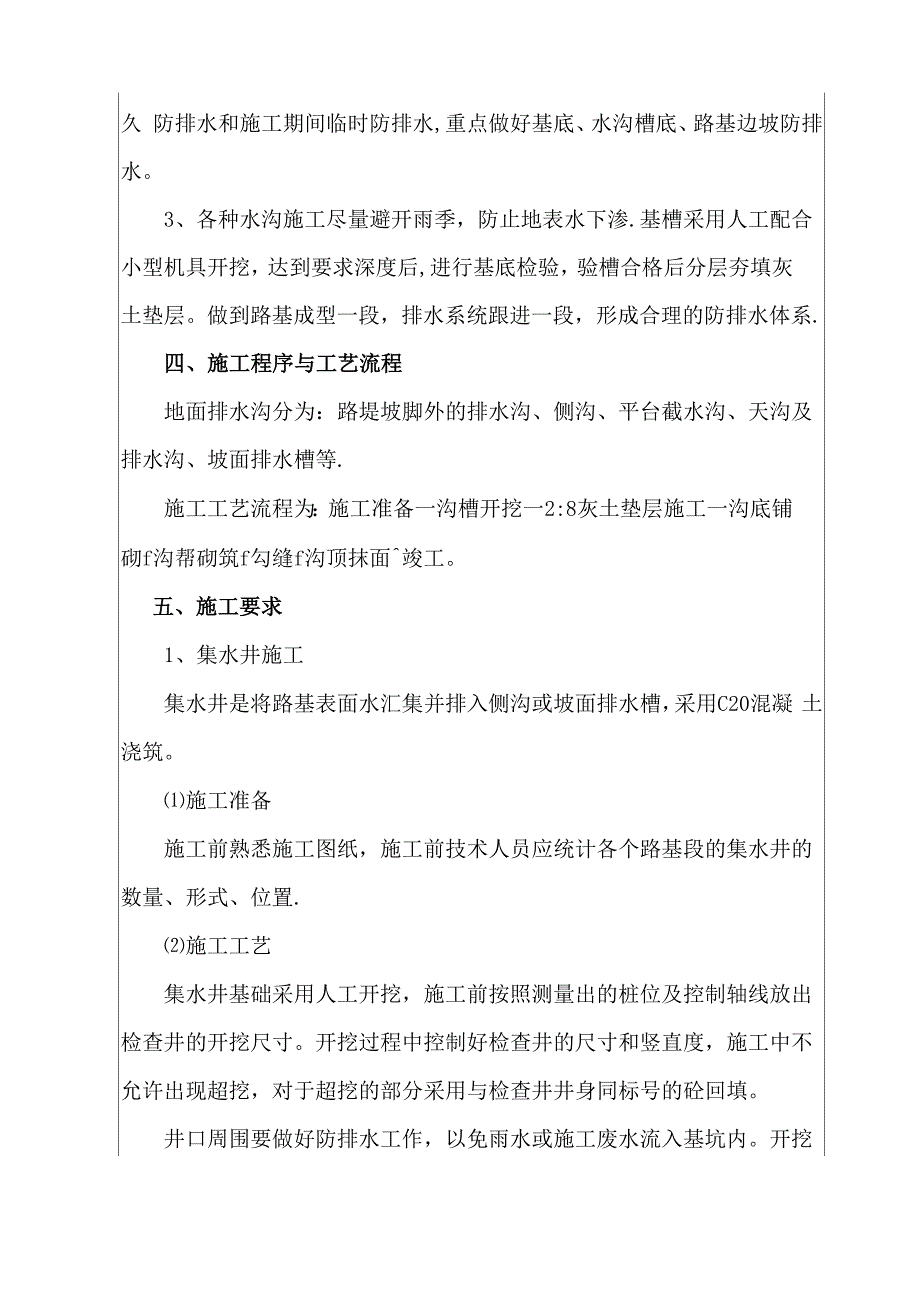 久 防排水和施工期间临时防排水，重点做好基底、水沟槽底、路基边坡防排水。

3、各种水沟施工尽量避开雨季，防止地表水下渗.基槽采用人工配合小型机具开挖，达到要求深度后，进行基底检验，验槽合格后分层夯填灰土垫层。做到路基成型一段，排水系统跟进一段，形成合理的防排水体系.

四、施工程序与工艺流程

地面排水沟分为：路堤坡脚外的排水沟、侧沟、平台截水沟、天沟及排水沟、坡面排水槽等.

施工工艺流程为：施工准备一沟槽开挖一2:8灰土垫层施工一沟底铺砌f沟帮砌筑f勾缝f沟顶抹面^竣工。

五、施工要求

1、集水井施工

集水井是将路基表面水汇集并排入侧沟或坡面排水槽，采用C20混凝 土浇筑。

⑴施工准备

施工前熟悉施工图纸，施工前技术人员应统计各个路基段的集水井的数量、形式、位置.

⑵施工工艺

集水井基础采用人工开挖，施工前按照测量出的桩位及控制轴线放出检查井的开挖尺寸。开挖过程中控制好检查井的尺寸和竖直度，施工中不允许出现超挖，对于超挖的部分采用与检查井井身同标号的砼回填。

井口周围要做好防排水工作，以免雨水或施工废水流入基坑内。开挖